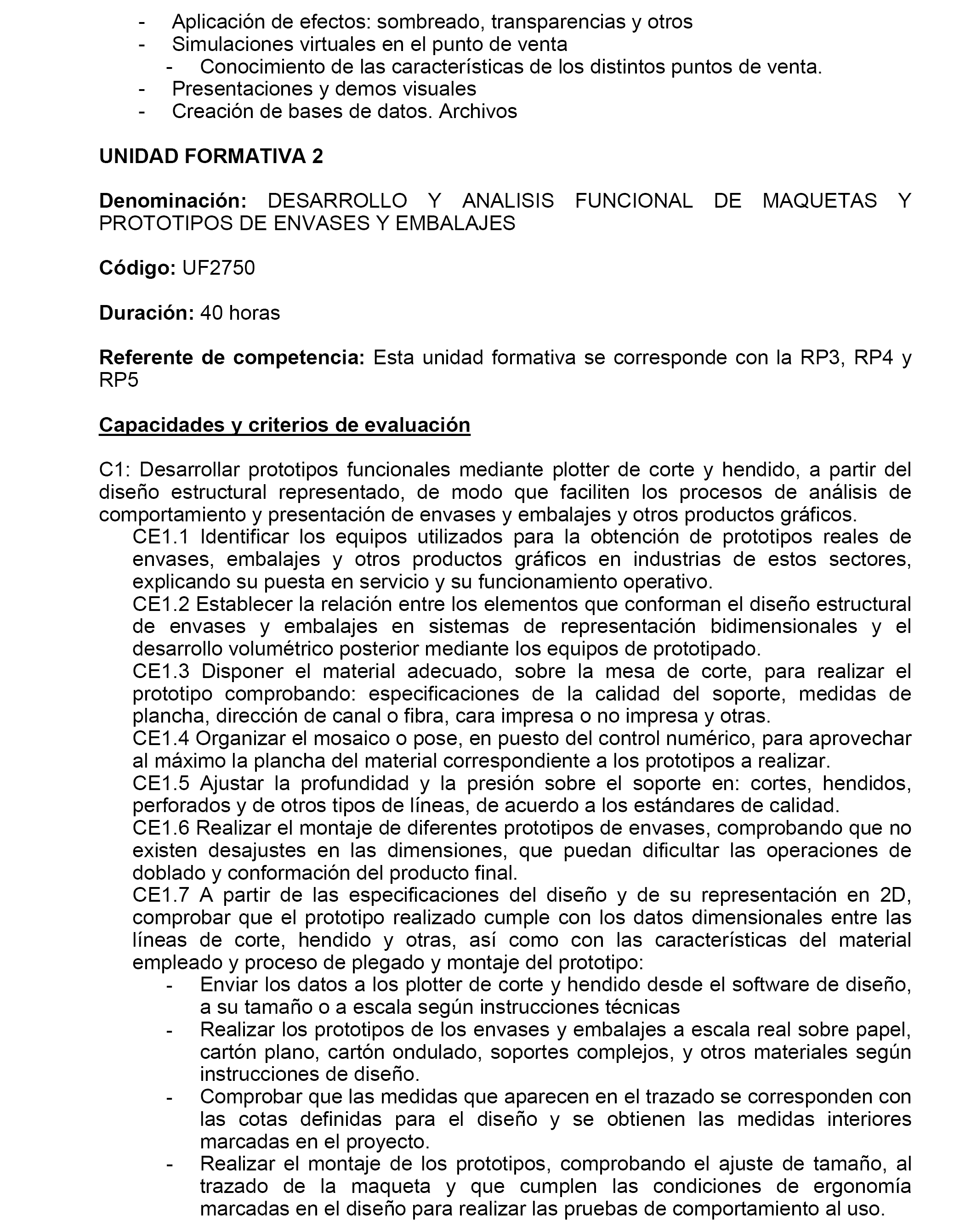 - Aplicación de efectos: sombreado, transparencias y otros
- Simulaciones virtuales en el punto de venta
  - Conocimiento de las características de los distintos puntos de venta.
- Presentaciones y demos visuales
- Creación de bases de datos. Archivos

UNIDAD FORMATIVA 2

Denominación: DESARROLLO Y ANALISIS FUNCIONAL DE MAQUETAS Y PROTOTIPOS DE ENVASES Y EMBALAJES

Código: UF2750

Duración: 40 horas

Referente de competencia: Esta unidad formativa se corresponde con la RP3, RP4 y RP5

Capacidades y criterios de evaluación

C1: Desarrollar prototipos funcionales mediante plotter de corte y hendido, a partir del diseño estructural representado, de modo que faciliten los procesos de análisis de comportamiento y presentación de envases y embalajes y otros productos gráficos.
CE1.1 Identificar los equipos utilizados para la obtención de prototipos reales de envases, embalajes y otros productos gráficos en industrias de estos sectores, explicando su puesta en servicio y su funcionamiento operativo.
CE1.2 Establecer la relación entre los elementos que conforman el diseño estructural de envases y embalajes en sistemas de representación bidimensionales y el desarrollo volumétrico posterior mediante los equipos de prototipado.
CE1.3 Disponer el material adecuado, sobre la mesa de corte, para realizar el prototipo comprobando: especificaciones de la calidad del soporte, medidas de plancha, dirección de canal o fibra, cara impresa o no impresa y otras.
CE1.4 Organizar el mosaico o pose, en puesto del control numérico, para aprovechar al máximo la plancha del material correspondiente a los prototipos a realizar.
CE1.5 Ajustar la profundidad y la presión sobre el soporte en: cortes, hendidos, perforados y de otros tipos de líneas, de acuerdo a los estándares de calidad.
CE1.6 Realizar el montaje de diferentes prototipos de envases, comprobando que no existen desajustes en las dimensiones, que puedan dificultar las operaciones de doblado y conformación del producto final.
CE1.7 A partir de las especificaciones del diseño y de su representación en 2D, comprobar que el prototipo realizado cumple con los datos dimensionales entre las líneas de corte, hendido y otras, así como con las características del material empleado y proceso de plegado y montaje del prototipo:
- Enviar los datos a los plotter de corte y hendido desde el software de diseño, a su tamaño o a escala según instrucciones técnicas
- Realizar los prototipos de los envases y embalajes a escala real sobre papel, cartón plano, cartón ondulado, soportes complejos, y otros materiales según instrucciones de diseño.
- Comprobar que las medidas que aparecen en el trazado se corresponden con las cotas definidas para el diseño y se obtienen las medidas interiores marcadas en el proyecto.
- Realizar el montaje de los prototipos, comprobando el ajuste de tamaño, al trazado de la maqueta y que cumplen las condiciones de ergonomía marcadas en el diseño para realizar las pruebas de comportamiento al uso.